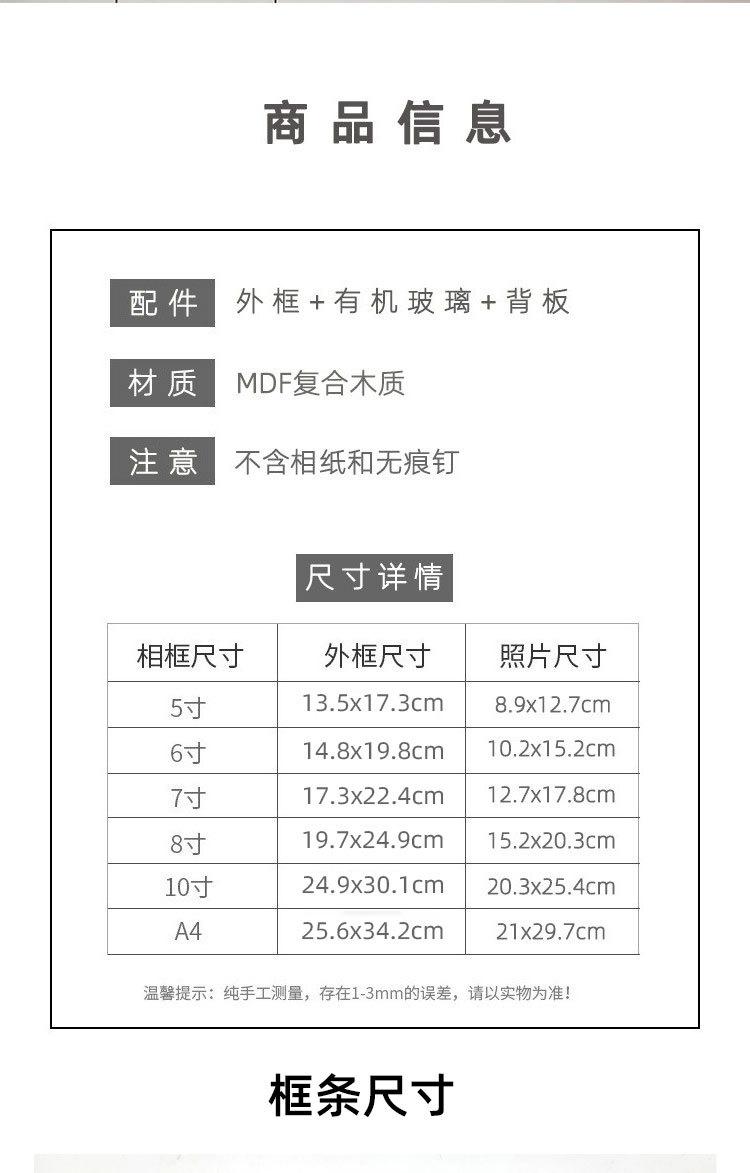 商品信息

配件 外框+有机玻璃+背板

材质 MDF复合木质

注意 不含相纸和无痕钉

尺寸详情

| 相框尺寸 | 外框尺寸 | 照片尺寸 |
|---|---|---|
| 5寸 | 13.5x17.3cm | 8.9x12.7cm |
| 6寸 | 14.8x19.8cm | 10.2x15.2cm |
| 7寸 | 17.3x22.4cm | 12.7x17.8cm |
| 8寸 | 19.7x24.9cm | 15.2x20.3cm |
| 10寸 | 24.9x30.1cm | 20.3x25.4cm |
| A4 | 25.6x34.2cm | 21x29.7cm |

温馨提示：纯手工测量，存在1-3mm的误差，请以实物为准！

框条尺寸